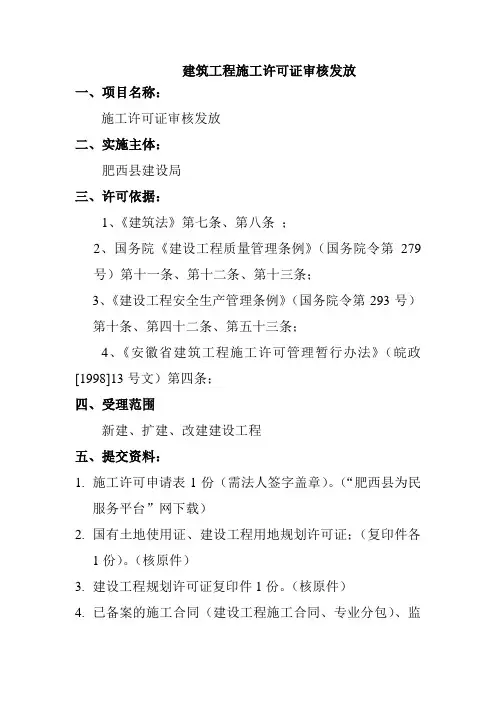 建筑工程施工许可证审核发放

一、项目名称：

施工许可证审核发放

二、实施主体：

肥西县建设局

三、许可依据：

1、《建筑法》第七条、第八条 ；

2、国务院《建设工程质量管理条例》（国务院令第 279 号）第十一条、第十二条、第十三条；

3、《建设工程安全生产管理条例》（国务院令第 293 号）第十条、第四十二条、第五十三条；

4、《安徽省建筑工程施工许可管理暂行办法》（皖政[1998]13 号文）第四条；

四、受理范围

新建、扩建、改建建设工程

五、提交资料：

1. 施工许可申请表 1 份（需法人签字盖章）。（“肥西县为民服务平台”网下载）

2. 国有土地使用证、建设工程用地规划许可证；（复印件各 1 份）。（核原件）

3. 建设工程规划许可证复印件 1 份。（核原件）

4. 已备案的施工合同（建设工程施工合同、专业分包）、监